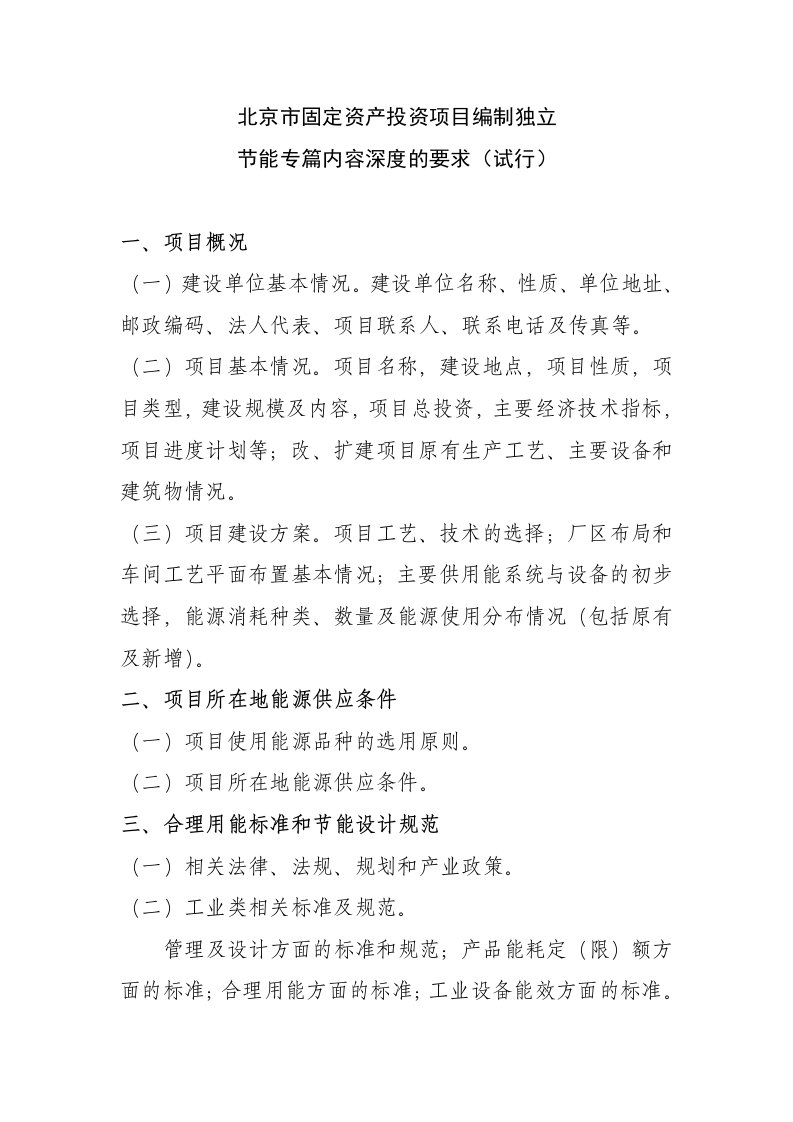 北京市固定资产投资项目编制独立
节能专篇内容深度的要求（试行）

一、项目概况

（一）建设单位基本情况。建设单位名称、性质、单位地址、邮政编码、法人代表、项目联系人、联系电话及传真等。

（二）项目基本情况。项目名称，建设地点，项目性质，项目类型，建设规模及内容，项目总投资，主要经济技术指标，项目进度计划等；改、扩建项目原有生产工艺、主要设备和建筑物情况。

（三）项目建设方案。项目工艺、技术的选择；厂区布局和车间工艺平面布置基本情况；主要供用能系统与设备的初步选择，能源消耗种类、数量及能源使用分布情况（包括原有及新增）。

二、项目所在地能源供应条件

（一）项目使用能源品种的选用原则。

（二）项目所在地能源供应条件。

三、合理用能标准和节能设计规范

（一）相关法律、法规、规划和产业政策。

（二）工业类相关标准及规范。

管理及设计方面的标准和规范；产品能耗定（限）额方面的标准；合理用能方面的标准；工业设备能效方面的标准。